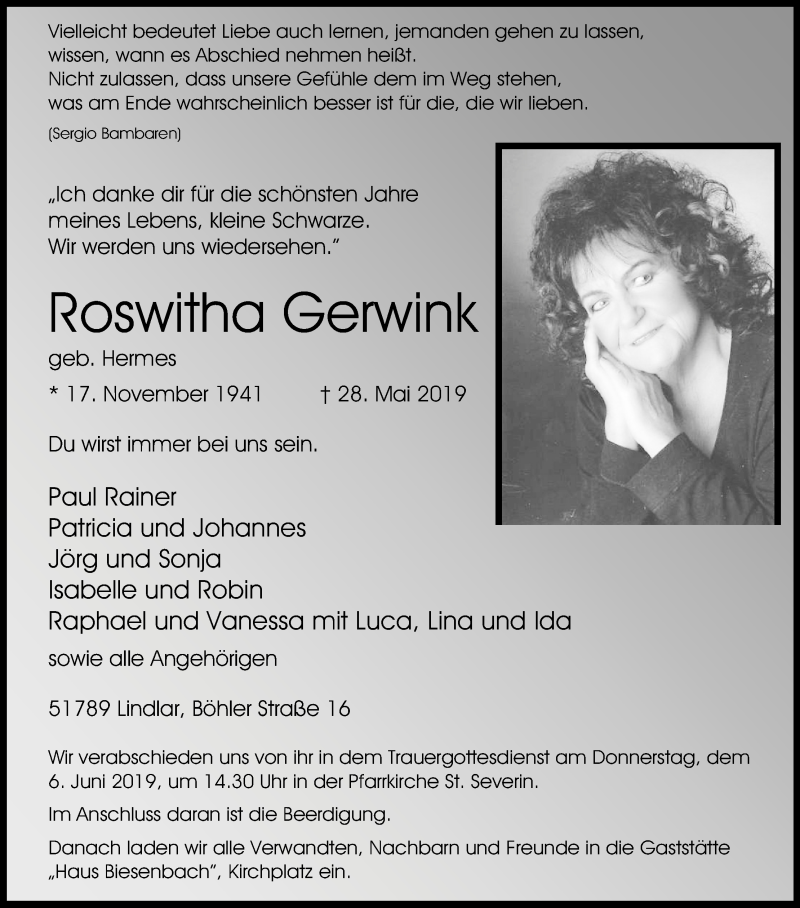 Vielleicht bedeutet Liebe auch lernen, jemanden gehen zu lassen, wissen, wann es Abschied nehmen heißt. Nicht zulassen, dass unsere Gefühle dem im Weg stehen, was am Ende wahrscheinlich besser ist für die, die wir lieben.

(Sergio Bambaren)

„Ich danke dir für die schönsten Jahre meines Lebens, kleine Schwarze. Wir werden uns wiedersehen."

Roswitha Gerwink

geb. Hermes

* 17. November 1941 † 28. Mai 2019

Du wirst immer bei uns sein.

Paul Rainer
Patricia und Johannes
Jörg und Sonja
Isabelle und Robin
Raphael und Vanessa mit Luca, Lina und Ida

sowie alle Angehörigen

51789 Lindlar, Böhler Straße 16

Wir verabschieden uns von ihr in dem Trauergottesdienst am Donnerstag, dem 6. Juni 2019, um 14.30 Uhr in der Pfarrkirche St. Severin.

Im Anschluss daran ist die Beerdigung.

Danach laden wir alle Verwandten, Nachbarn und Freunde in die Gaststätte „Haus Biesenbach", Kirchplatz ein.